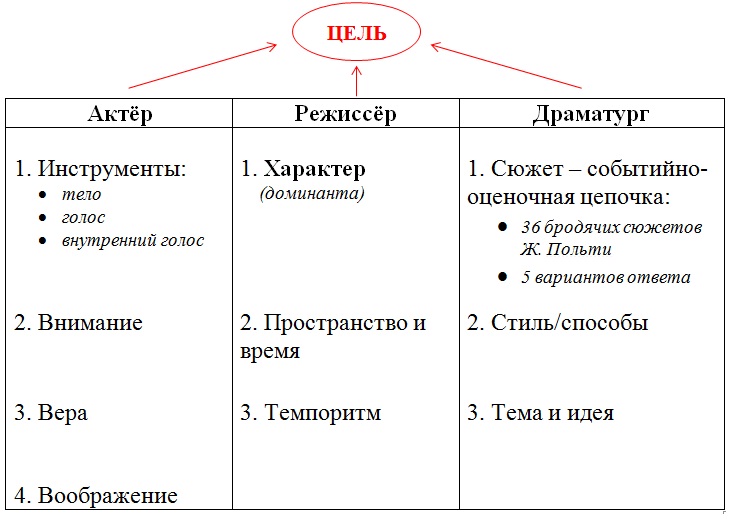 ЦЕЛЬ

| Актёр | Режиссёр | Драматург |
|---|---|---|
| 1. Инструменты: • тело • голос • внутренний голос | 1. Характер (доминанта) | 1. Сюжет – событийно-оценочная цепочка: • 36 бродячих сюжетов Ж. Польти • 5 вариантов ответа |
| 2. Внимание | 2. Пространство и время | 2. Стиль/способы |
| 3. Вера | 3. Темпоритм | 3. Тема и идея |
| 4. Воображение | | |